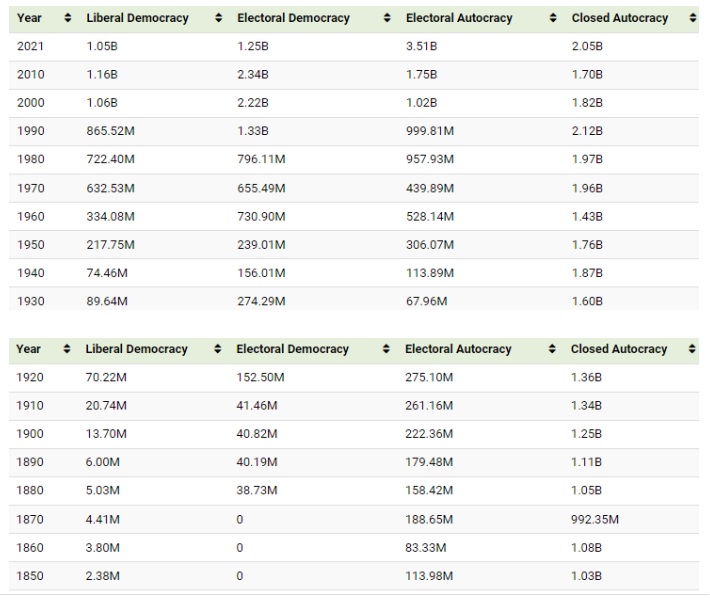 | Year | Liberal Democracy | Electoral Democracy | Electoral Autocracy | Closed Autocracy |
|---|---|---|---|---|
| 2021 | 1.05B | 1.25B | 3.51B | 2.05B |
| 2010 | 1.16B | 2.34B | 1.75B | 1.70B |
| 2000 | 1.06B | 2.22B | 1.02B | 1.82B |
| 1990 | 865.52M | 1.33B | 999.81M | 2.12B |
| 1980 | 722.40M | 796.11M | 957.93M | 1.97B |
| 1970 | 632.53M | 655.49M | 439.89M | 1.96B |
| 1960 | 334.08M | 730.90M | 528.14M | 1.43B |
| 1950 | 217.75M | 239.01M | 306.07M | 1.76B |
| 1940 | 74.46M | 156.01M | 113.89M | 1.87B |
| 1930 | 89.64M | 274.29M | 67.96M | 1.60B |

| Year | Liberal Democracy | Electoral Democracy | Electoral Autocracy | Closed Autocracy |
|---|---|---|---|---|
| 1920 | 70.22M | 152.50M | 275.10M | 1.36B |
| 1910 | 20.74M | 41.46M | 261.16M | 1.34B |
| 1900 | 13.70M | 40.82M | 222.36M | 1.25B |
| 1890 | 6.00M | 40.19M | 179.48M | 1.11B |
| 1880 | 5.03M | 38.73M | 158.42M | 1.05B |
| 1870 | 4.41M | 0 | 188.65M | 992.35M |
| 1860 | 3.80M | 0 | 83.33M | 1.08B |
| 1850 | 2.38M | 0 | 113.98M | 1.03B |